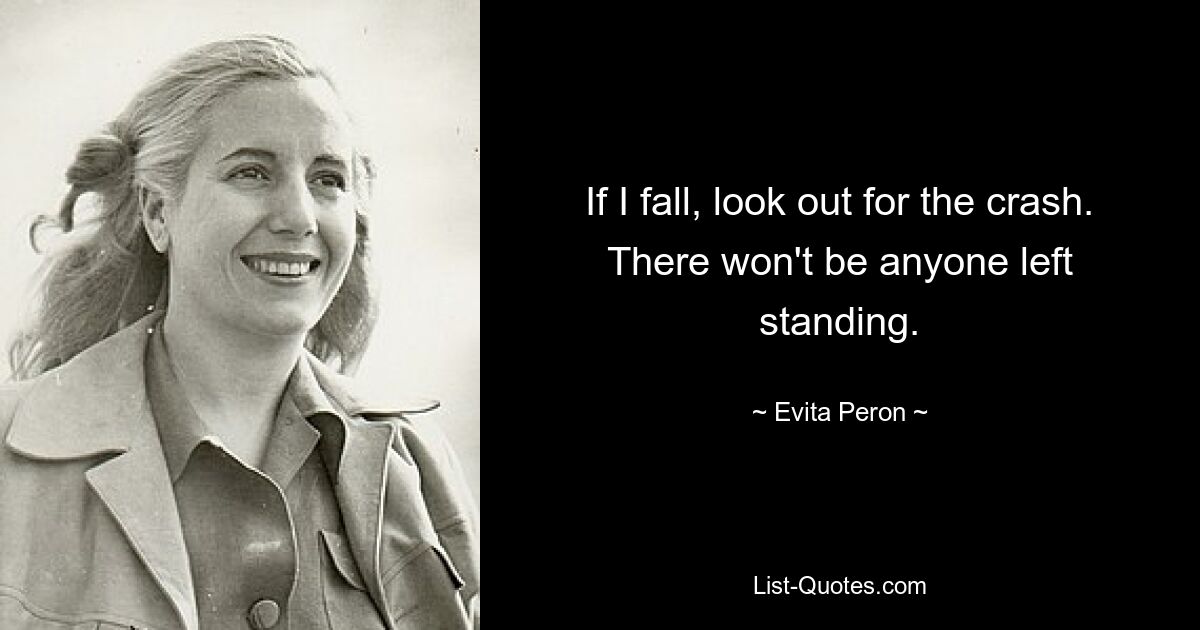 If I fall, look out for the crash. There won't be anyone left standing.

~ Evita Peron ~

List-Quotes.com